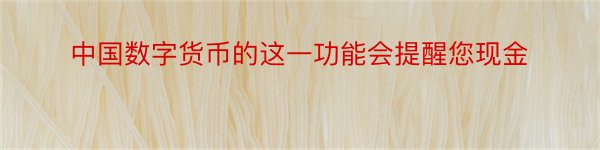 中国数字货币的这一功能会提醒您现金